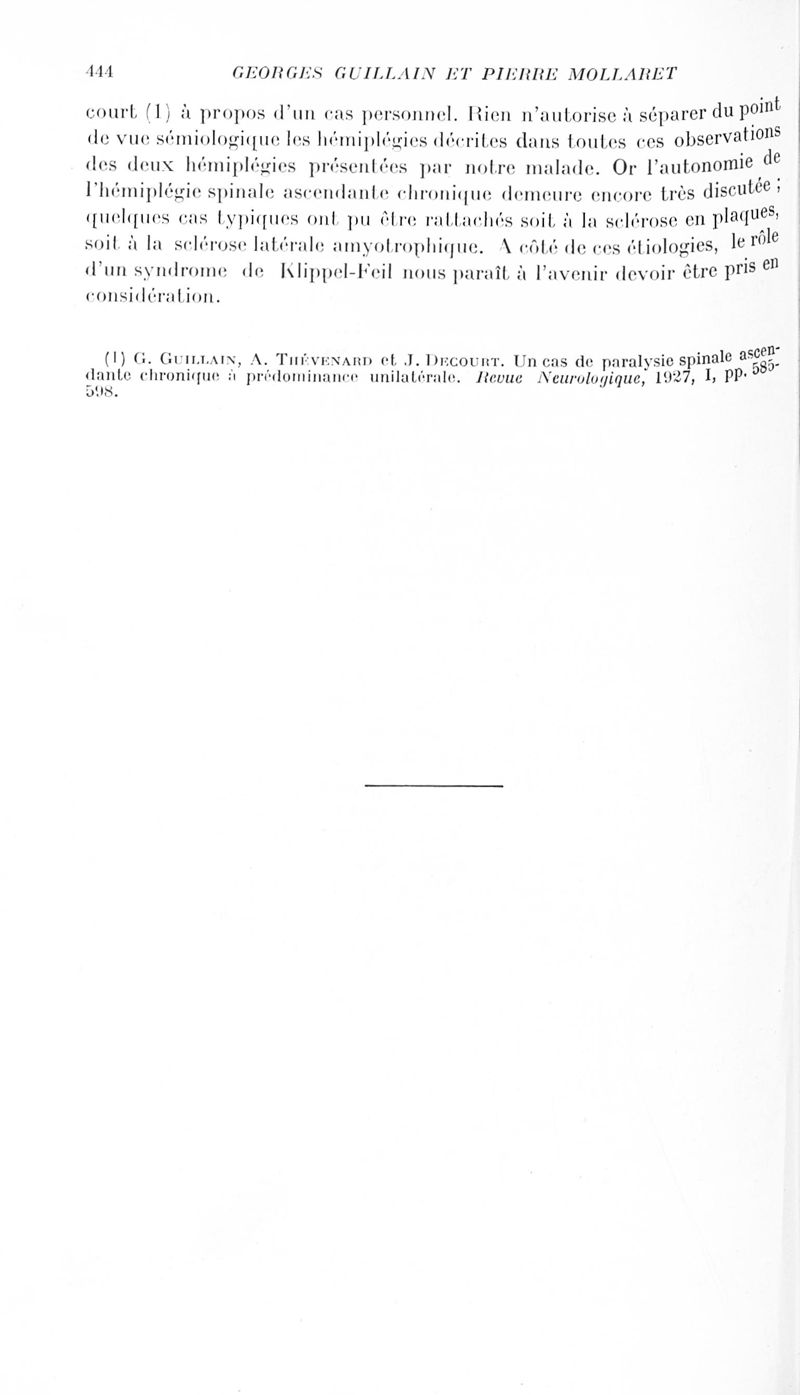 444 GEORGES GUILLAIN ET PIERRE MOLLARET

court (1) à propos d'un cas personnel. Rien n'autorise à séparer du point de vue sémiologique les hémiplégies décrites dans toutes ces observations des deux hémiplégies présentées par notre malade. Or l'autonomie de l'hémiplégie spinale ascendante chronique demeure encore très discutée ; quelques cas typiques ont pu être rattachés soit à la sclérose en plaques, soit à la sclérose latérale amyotrophique. A côté de ces étiologies, le rôle d'un syndrome de Klippel-Feil nous paraît à l'avenir devoir être pris en considération.

(1) G. Guillain, A. Thévenard et J. Decourt. Un cas de paralysie spinale ascendante chronique à prédominance unilatérale. Revue Neurologique, 1927, I, pp. 585-598.